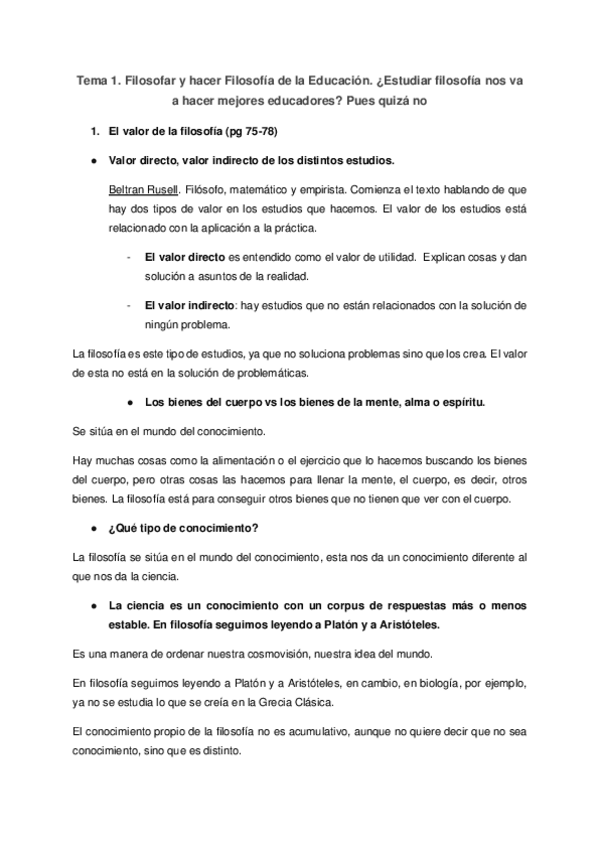 Tema 1. Filosofar y hacer Filosofía de la Educación. ¿Estudiar filosofía nos va a hacer mejores educadores? Pues quizá no

1. El valor de la filosofía (pg 75-78)

● Valor directo, valor indirecto de los distintos estudios.

Beltran Rusell. Filósofo, matemático y empirista. Comienza el texto hablando de que hay dos tipos de valor en los estudios que hacemos. El valor de los estudios está relacionado con la aplicación a la práctica.

- El valor directo es entendido como el valor de utilidad. Explican cosas y dan solución a asuntos de la realidad.

- El valor indirecto: hay estudios que no están relacionados con la solución de ningún problema.

La filosofía es este tipo de estudios, ya que no soluciona problemas sino que los crea. El valor de esta no está en la solución de problemáticas.

● Los bienes del cuerpo vs los bienes de la mente, alma o espíritu.

Se sitúa en el mundo del conocimiento.

Hay muchas cosas como la alimentación o el ejercicio que lo hacemos buscando los bienes del cuerpo, pero otras cosas las hacemos para llenar la mente, el cuerpo, es decir, otros bienes. La filosofía está para conseguir otros bienes que no tienen que ver con el cuerpo.

● ¿Qué tipo de conocimiento?

La filosofía se sitúa en el mundo del conocimiento, esta nos da un conocimiento diferente al que nos da la ciencia.

● La ciencia es un conocimiento con un corpus de respuestas más o menos estable. En filosofía seguimos leyendo a Platón y a Aristóteles.

Es una manera de ordenar nuestra cosmovisión, nuestra idea del mundo.

En filosofía seguimos leyendo a Platón y a Aristóteles, en cambio, en biología, por ejemplo, ya no se estudia lo que se creía en la Grecia Clásica.

El conocimiento propio de la filosofía no es acumulativo, aunque no quiere decir que no sea conocimiento, sino que es distinto.